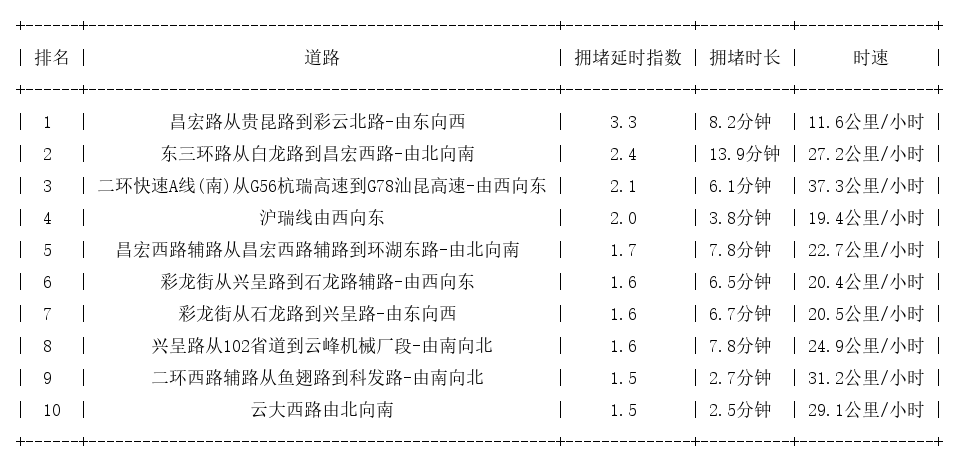 | 排名 | 道路 | 拥堵延时指数 | 拥堵时长 | 时速 |
|---|---|---|---|---|
| 1 | 昌宏路从贵昆路到彩云北路-由东向西 | 3.3 | 8.2分钟 | 11.6公里/小时 |
| 2 | 东三环路从白龙路到昌宏西路-由北向南 | 2.4 | 13.9分钟 | 27.2公里/小时 |
| 3 | 二环快速A线(南)从G56杭瑞高速到G78汕昆高速-由西向东 | 2.1 | 6.1分钟 | 37.3公里/小时 |
| 4 | 沪瑞线由西向东 | 2.0 | 3.8分钟 | 19.4公里/小时 |
| 5 | 昌宏西路辅路从昌宏西路辅路到环湖东路-由北向南 | 1.7 | 7.8分钟 | 22.7公里/小时 |
| 6 | 彩龙街从兴呈路到石龙路辅路-由西向东 | 1.6 | 6.5分钟 | 20.4公里/小时 |
| 7 | 彩龙街从石龙路到兴呈路-由东向西 | 1.6 | 6.7分钟 | 20.5公里/小时 |
| 8 | 兴呈路从102省道到云峰机械厂段-由南向北 | 1.6 | 7.8分钟 | 24.9公里/小时 |
| 9 | 二环西路辅路从鱼翅路到科发路-由南向北 | 1.5 | 2.7分钟 | 31.2公里/小时 |
| 10 | 云大西路由北向南 | 1.5 | 2.5分钟 | 29.1公里/小时 |